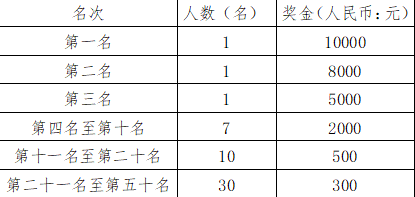 | 名次 | 人数（名） | 奖金（人民币：元） |
|---|---|---|
| 第一名 | 1 | 10000 |
| 第二名 | 1 | 8000 |
| 第三名 | 1 | 5000 |
| 第四名至第十名 | 7 | 2000 |
| 第十一名至第二十名 | 10 | 500 |
| 第二十一名至第五十名 | 30 | 300 |